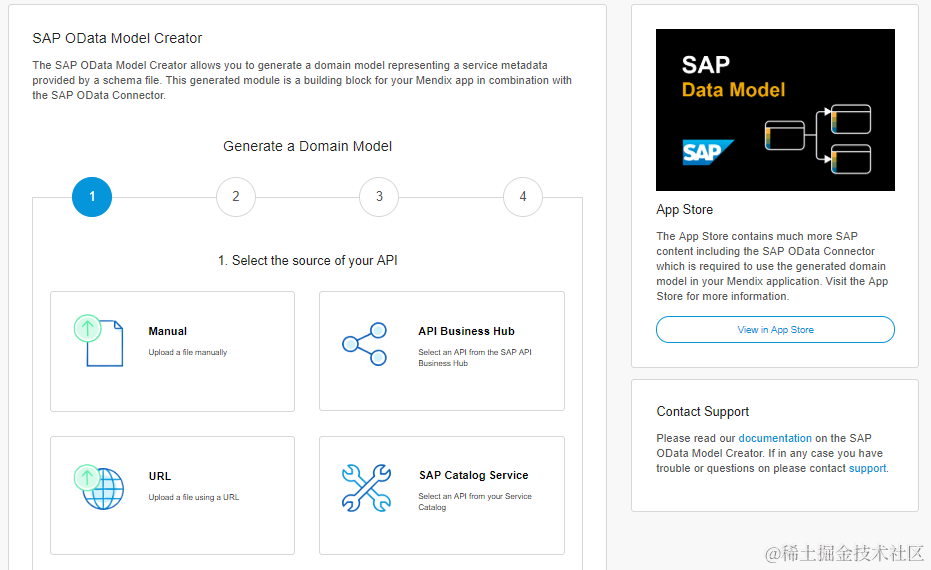 SAP OData Model Creator

The SAP OData Model Creator allows you to generate a domain model representing a service metadata provided by a schema file. This generated module is a building block for your Mendix app in combination with the SAP OData Connector.

Generate a Domain Model

1 2 3 4

1. Select the source of your API

Manual
Upload a file manually

API Business Hub
Select an API from the SAP API Business Hub

URL
Upload a file using a URL

SAP Catalog Service
Select an API from your Service Catalog

SAP
Data Model
SAP

App Store

The App Store contains much more SAP content including the SAP OData Connector which is required to use the generated domain model in your Mendix application. Visit the App Store for more information.

View in App Store

Contact Support

Please read our documentation on the SAP OData Model Creator. If in any case you have trouble or questions on please contact support.

@稀土掘金技术社区